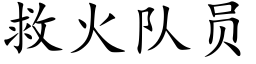 救火队员